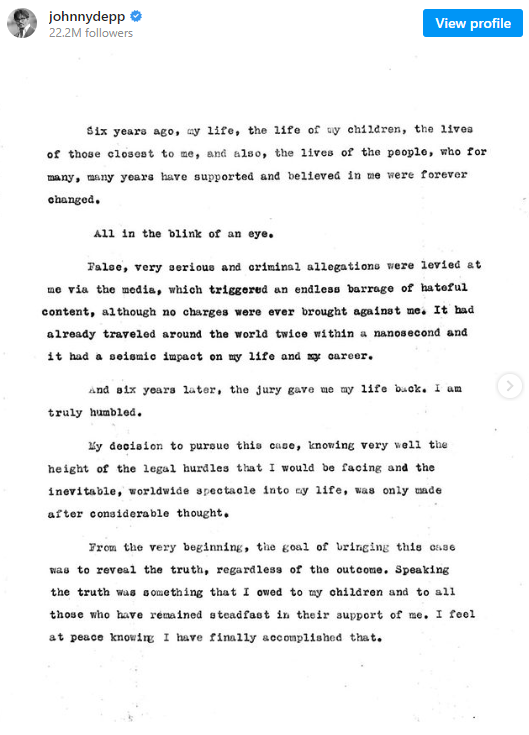 johnnydepp
22.2M followers
View profile

Six years ago, my life, the life of my children, the lives of those closest to me, and also, the lives of the people, who for many, many years have supported and believed in me were forever changed.

All in the blink of an eye.

False, very serious and criminal allegations were levied at me via the media, which triggered an endless barrage of hateful content, although no charges were ever brought against me. It had already traveled around the world twice within a nanosecond and it had a seismic impact on my life and my career.

And six years later, the jury gave me my life back. I am truly humbled.

My decision to pursue this case, knowing very well the height of the legal hurdles that I would be facing and the inevitable, worldwide spectacle into my life, was only made after considerable thought.

From the very beginning, the goal of bringing this case was to reveal the truth, regardless of the outcome. Speaking the truth was something that I owed to my children and to all those who have remained steadfast in their support of me. I feel at peace knowing I have finally accomplished that.